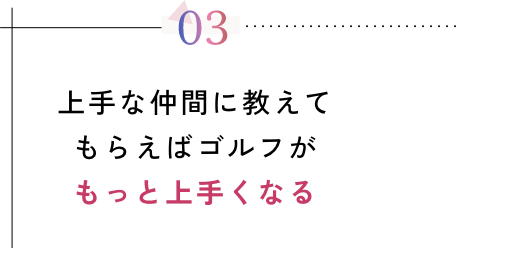 03

上手な仲間に教えて
もらえばゴルフが
もっと上手くなる